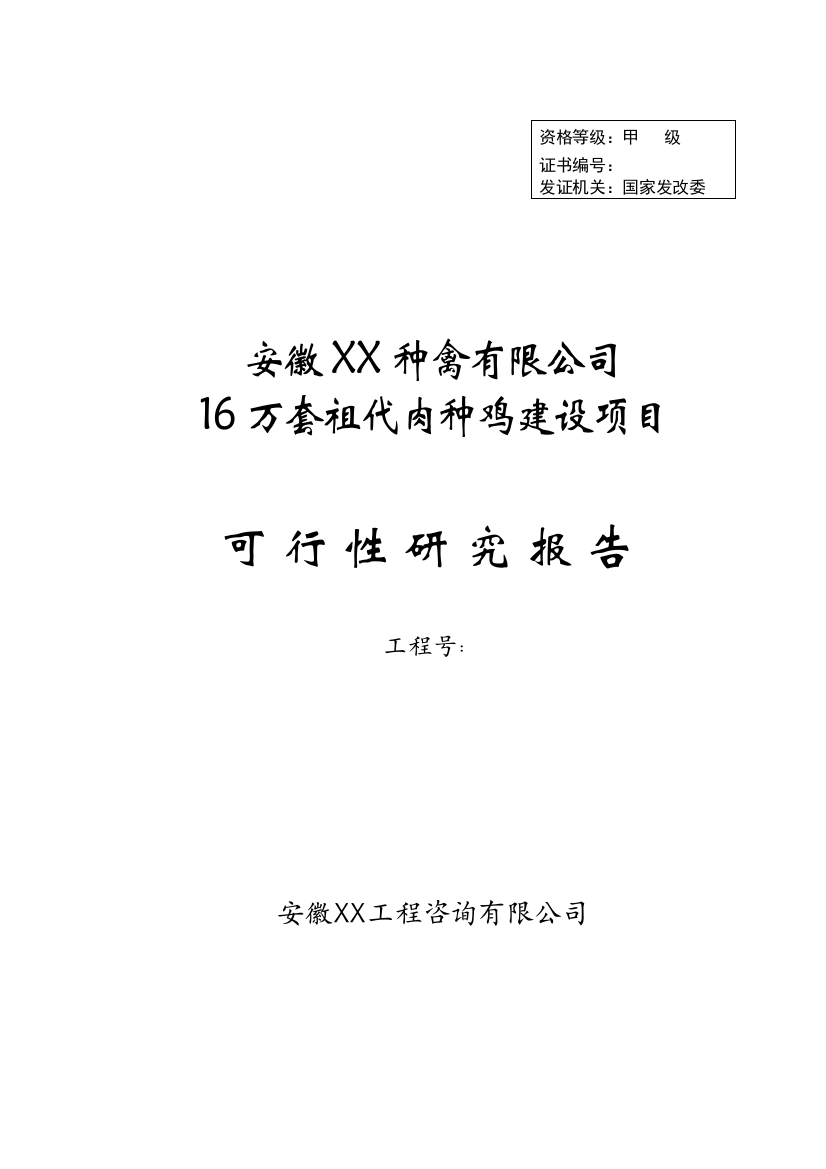 资格等级：甲　级
证书编号：
发证机关：国家发改委

安徽XX种禽有限公司
16万套祖代肉种鸡建设项目

可行性研究报告

工程号：

安徽XX工程咨询有限公司